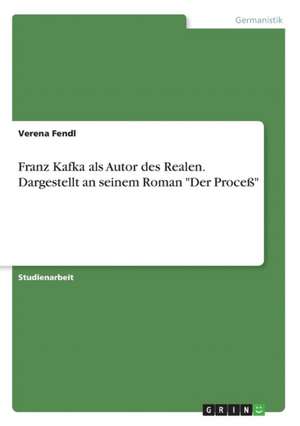 Germanistik

Verena Fendl

Franz Kafka als Autor des Realen. Dargestellt an seinem Roman "Der Proceß"

Studienarbeit

GRIN